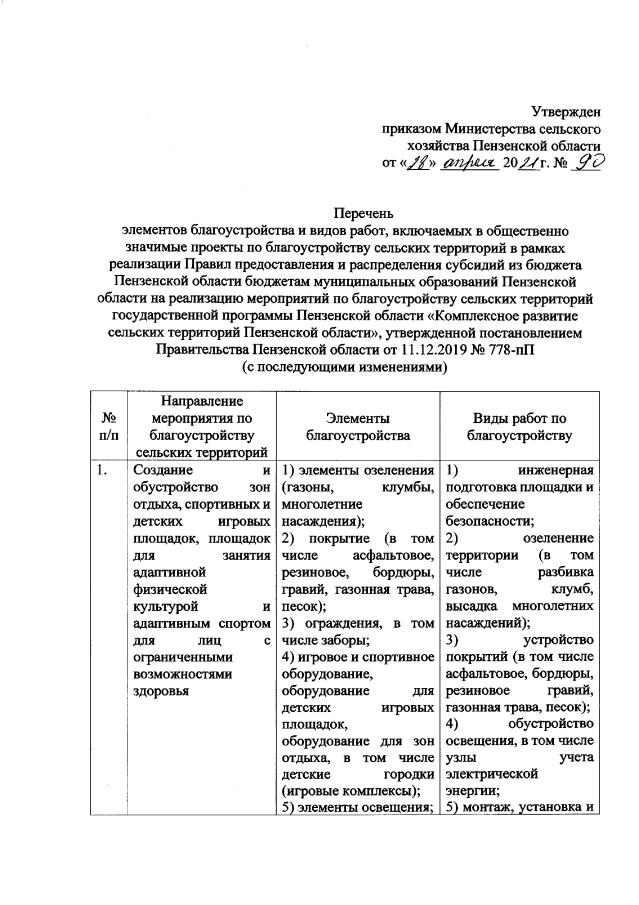 Утвержден
приказом Министерства сельского хозяйства Пензенской области
от «28» апреля 2021 г. № 90

Перечень
элементов благоустройства и видов работ, включаемых в общественно значимые проекты по благоустройству сельских территорий в рамках реализации Правил предоставления и распределения субсидий из бюджета Пензенской области бюджетам муниципальных образований Пензенской области на реализацию мероприятий по благоустройству сельских территорий государственной программы Пензенской области «Комплексное развитие сельских территорий Пензенской области», утвержденной постановлением Правительства Пензенской области от 11.12.2019 № 778-пП
(с последующими изменениями)

| № п/п | Направление мероприятия по благоустройству сельских территорий | Элементы благоустройства | Виды работ по благоустройству |
|---|---|---|---|
| 1. | Создание и обустройство зон отдыха, спортивных и детских игровых площадок, площадок для занятия адаптивной физической культурой и адаптивным спортом для лиц с ограниченными возможностями здоровья | 1) элементы озеленения (газоны, клумбы, многолетние насаждения); 2) покрытие (в том числе асфальтовое, резиновое, бордюры, гравий, газонная трава, песок); 3) ограждения, в том числе заборы; 4) игровое и спортивное оборудование, оборудование для детских игровых площадок, оборудование для зон отдыха, в том числе детские городки (игровые комплексы); 5) элементы освещения; | 1) инженерная подготовка площадки и обеспечение безопасности; 2) озеленение территории (в том числе разбивка газонов, клумб, высадка многолетних насаждений); 3) устройство покрытий (в том числе асфальтовое, бордюры, резиновое гравий, газонная трава, песок); 4) обустройство освещения, в том числе узлы учета электрической энергии; 5) монтаж, установка и |